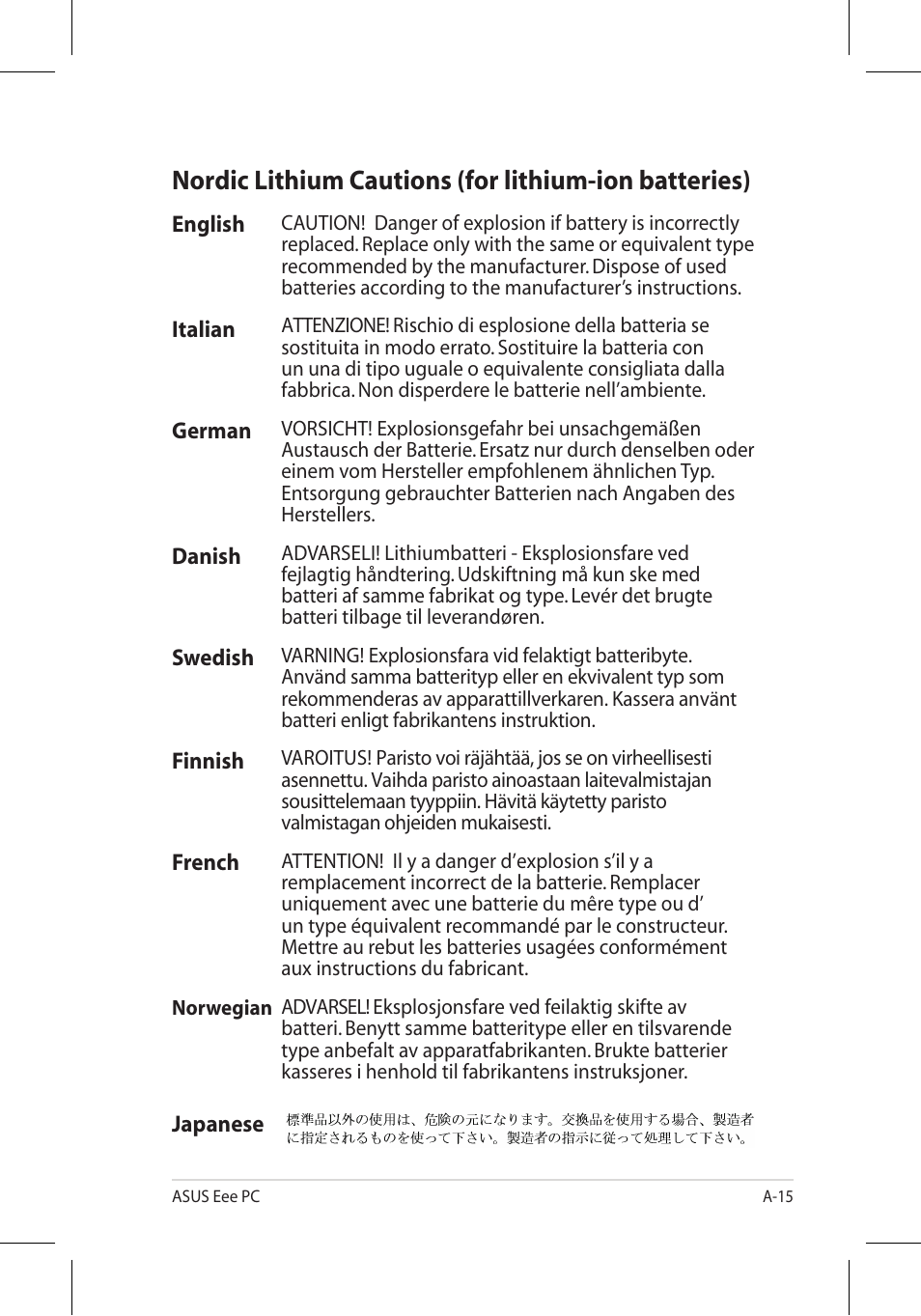 Nordic Lithium Cautions (for lithium-ion batteries)

English
CAUTION! Danger of explosion if battery is incorrectly replaced. Replace only with the same or equivalent type recommended by the manufacturer. Dispose of used batteries according to the manufacturer's instructions.

Italian
ATTENZIONE! Rischio di esplosione della batteria se sostituita in modo errato. Sostituire la batteria con un una di tipo uguale o equivalente consigliata dalla fabbrica. Non disperdere le batterie nell'ambiente.

German
VORSICHT! Explosionsgefahr bei unsachgemäßen Austausch der Batterie. Ersatz nur durch denselben oder einem vom Hersteller empfohlenem ähnlichen Typ. Entsorgung gebrauchter Batterien nach Angaben des Herstellers.

Danish
ADVARSELI! Lithiumbatteri - Eksplosionsfare ved fejlagtig håndtering. Udskiftning må kun ske med batteri af samme fabrikat og type. Levér det brugte batteri tilbage til leverandøren.

Swedish
VARNING! Explosionsfara vid felaktigt batteribyte. Använd samma batterityp eller en ekvivalent typ som rekommenderas av apparattillverkaren. Kassera använt batteri enligt fabrikantens instruktion.

Finnish
VAROITUS! Paristo voi räjähtää, jos se on virheellisesti asennettu. Vaihda paristo ainoastaan laitevalmistajan sousittelemaan tyyppiin. Hävitä käytetty paristo valmistagan ohjeiden mukaisesti.

French
ATTENTION! Il y a danger d'explosion s'il y a remplacement incorrect de la batterie. Remplacer uniquement avec une batterie du mêre type ou d' un type équivalent recommandé par le constructeur. Mettre au rebut les batteries usagées conformément aux instructions du fabricant.

Norwegian
ADVARSEL! Eksplosjonsfare ved feilaktig skifte av batteri. Benytt samme batteritype eller en tilsvarende type anbefalt av apparatfabrikanten. Brukte batterier kasseres i henhold til fabrikantens instruksjoner.

Japanese
標準品以外の使用は、危険の元になります。交換品を使用する場合、製造者に指定されるものを使って下さい。製造者の指示に従って処理して下さい。

ASUS Eee PC
A-15